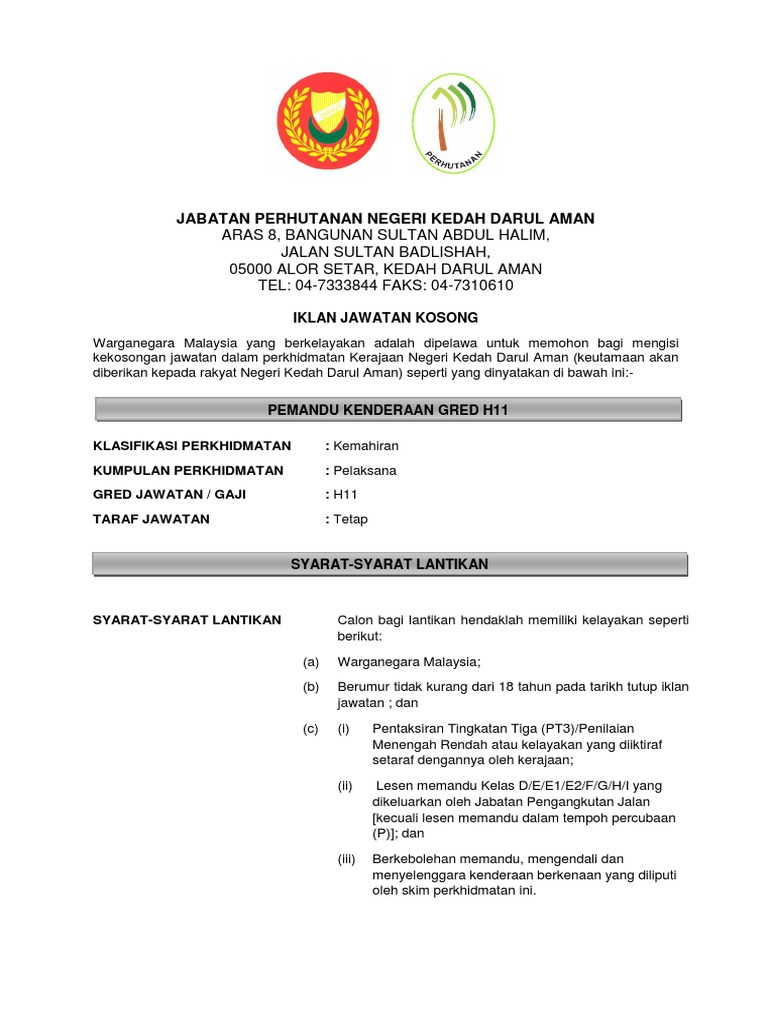 PERHUTANAN

JABATAN PERHUTANAN NEGERI KEDAH DARUL AMAN
ARAS 8, BANGUNAN SULTAN ABDUL HALIM,
JALAN SULTAN BADLISHAH,
05000 ALOR SETAR, KEDAH DARUL AMAN
TEL: 04-7333844 FAKS: 04-7310610

IKLAN JAWATAN KOSONG

Warganegara Malaysia yang berkelayakan adalah dipelawa untuk memohon bagi mengisi kekosongan jawatan dalam perkhidmatan Kerajaan Negeri Kedah Darul Aman (keutamaan akan diberikan kepada rakyat Negeri Kedah Darul Aman) seperti yang dinyatakan di bawah ini:-

PEMANDU KENDERAAN GRED H11

KLASIFIKASI PERKHIDMATAN : Kemahiran
KUMPULAN PERKHIDMATAN : Pelaksana
GRED JAWATAN / GAJI : H11
TARAF JAWATAN : Tetap

SYARAT-SYARAT LANTIKAN

SYARAT-SYARAT LANTIKAN

Calon bagi lantikan hendaklah memiliki kelayakan seperti berikut:

(a) Warganegara Malaysia;

(b) Berumur tidak kurang dari 18 tahun pada tarikh tutup iklan jawatan ; dan

(c) (i) Pentaksiran Tingkatan Tiga (PT3)/Penilaian Menengah Rendah atau kelayakan yang diiktiraf setaraf dengannya oleh kerajaan;

(ii) Lesen memandu Kelas D/E/E1/E2/F/G/H/I yang dikeluarkan oleh Jabatan Pengangkutan Jalan [kecuali lesen memandu dalam tempoh percubaan (P)]; dan

(iii) Berkebolehan memandu, mengendali dan menyelenggara kenderaan berkenaan yang diliputi oleh skim perkhidmatan ini.